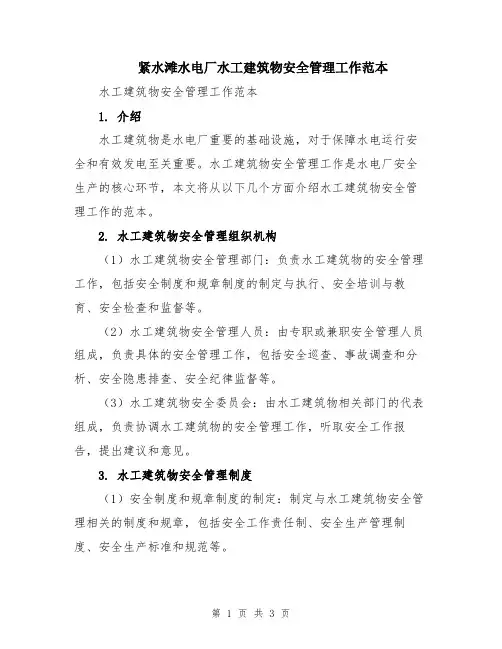 紧水滩水电厂水工建筑物安全管理工作范本

水工建筑物安全管理工作范本

1. 介绍

水工建筑物是水电厂重要的基础设施，对于保障水电运行安全和有效发电至关重要。水工建筑物安全管理工作是水电厂安全生产的核心环节，本文将从以下几个方面介绍水工建筑物安全管理工作的范本。

2. 水工建筑物安全管理组织机构

（1）水工建筑物安全管理部门：负责水工建筑物的安全管理工作，包括安全制度和规章制度的制定与执行、安全培训与教育、安全检查和监督等。

（2）水工建筑物安全管理人员：由专职或兼职安全管理人员组成，负责具体的安全管理工作，包括安全巡查、事故调查和分析、安全隐患排查、安全纪律监督等。

（3）水工建筑物安全委员会：由水工建筑物相关部门的代表组成，负责协调水工建筑物的安全管理工作，听取安全工作报告，提出建议和意见。

3. 水工建筑物安全管理制度

（1）安全制度和规章制度的制定：制定与水工建筑物安全管理相关的制度和规章，包括安全工作责任制、安全生产管理制度、安全生产标准和规范等。

第 1 页 共 3 页